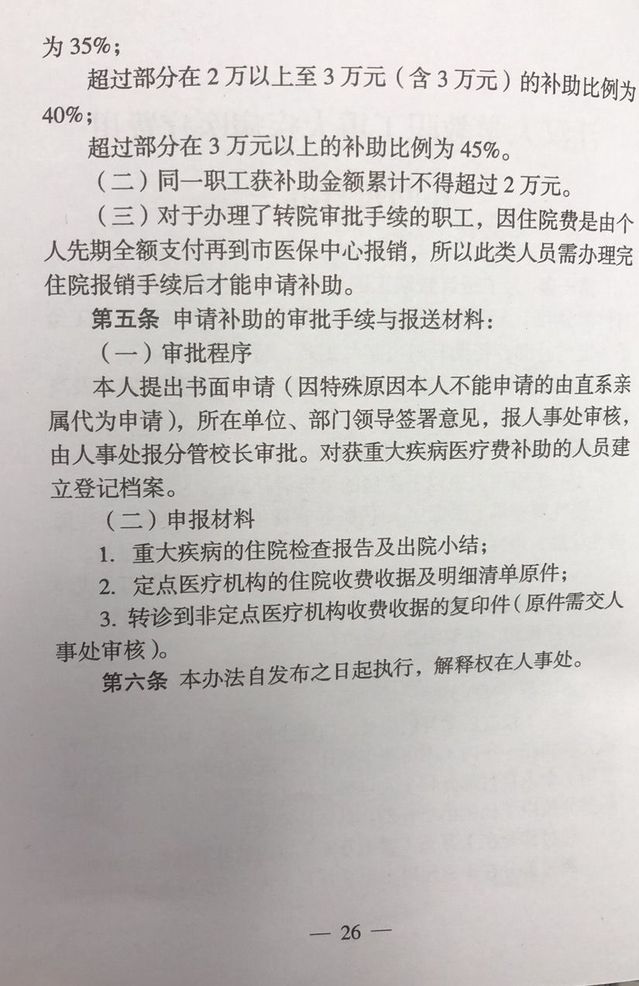 为 35%；

超过部分在 2 万以上至 3 万元（含 3 万元）的补助比例为 40%；

超过部分在 3 万元以上的补助比例为 45%。

（二）同一职工获补助金额累计不得超过 2 万元。

（三）对于办理了转院审批手续的职工，因住院费是由个人先期全额支付再到市医保中心报销，所以此类人员需办理完住院报销手续后才能申请补助。

第五条 申请补助的审批手续与报送材料：

（一）审批程序

本人提出书面申请（因特殊原因本人不能申请的由直系亲属代为申请），所在单位、部门领导签署意见，报人事处审核，由人事处报分管校长审批。对获重大疾病医疗费补助的人员建立登记档案。

（二）申报材料

1. 重大疾病的住院检查报告及出院小结；

2. 定点医疗机构的住院收费收据及明细清单原件；

3. 转诊到非定点医疗机构收费收据的复印件（原件需交人事处审核）。

第六条 本办法自发布之日起执行，解释权在人事处。

— 26 —